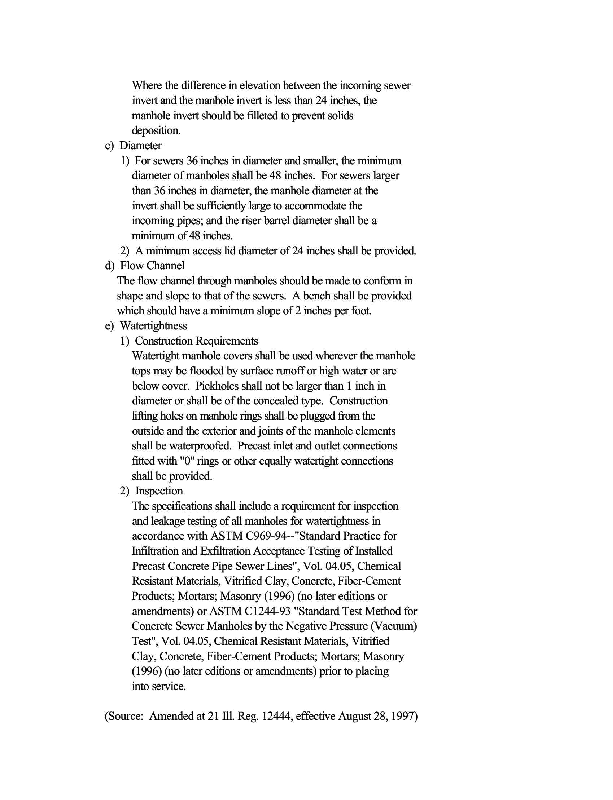 Where the difference in elevation between the incoming sewer invert and the manhole invert is less than 24 inches, the manhole invert should be filleted to prevent solids deposition.

c) Diameter

1) For sewers 36 inches in diameter and smaller, the minimum diameter of manholes shall be 48 inches. For sewers larger than 36 inches in diameter, the manhole diameter at the invert shall be sufficiently large to accommodate the incoming pipes; and the riser barrel diameter shall be a minimum of 48 inches.

2) A minimum access lid diameter of 24 inches shall be provided.

d) Flow Channel

The flow channel through manholes should be made to conform in shape and slope to that of the sewers. A bench shall be provided which should have a minimum slope of 2 inches per foot.

e) Watertightness

1) Construction Requirements

Watertight manhole covers shall be used wherever the manhole tops may be flooded by surface runoff or high water or are below cover. Pickholes shall not be larger than 1 inch in diameter or shall be of the concealed type. Construction lifting holes on manhole rings shall be plugged from the outside and the exterior and joints of the manhole elements shall be waterproofed. Precast inlet and outlet connections fitted with "0" rings or other equally watertight connections shall be provided.

2) Inspection

The specifications shall include a requirement for inspection and leakage testing of all manholes for watertightness in accordance with ASTM C969-94--"Standard Practice for Infiltration and Exfiltration Acceptance Testing of Installed Precast Concrete Pipe Sewer Lines", Vol. 04.05, Chemical Resistant Materials, Vitrified Clay, Concrete, Fiber-Cement Products; Mortars; Masonry (1996) (no later editions or amendments) or ASTM C1244-93 "Standard Test Method for Concrete Sewer Manholes by the Negative Pressure (Vacuum) Test", Vol. 04.05, Chemical Resistant Materials, Vitrified Clay, Concrete, Fiber-Cement Products; Mortars; Masonry (1996) (no later editions or amendments) prior to placing into service.

(Source: Amended at 21 Ill. Reg. 12444, effective August 28, 1997)